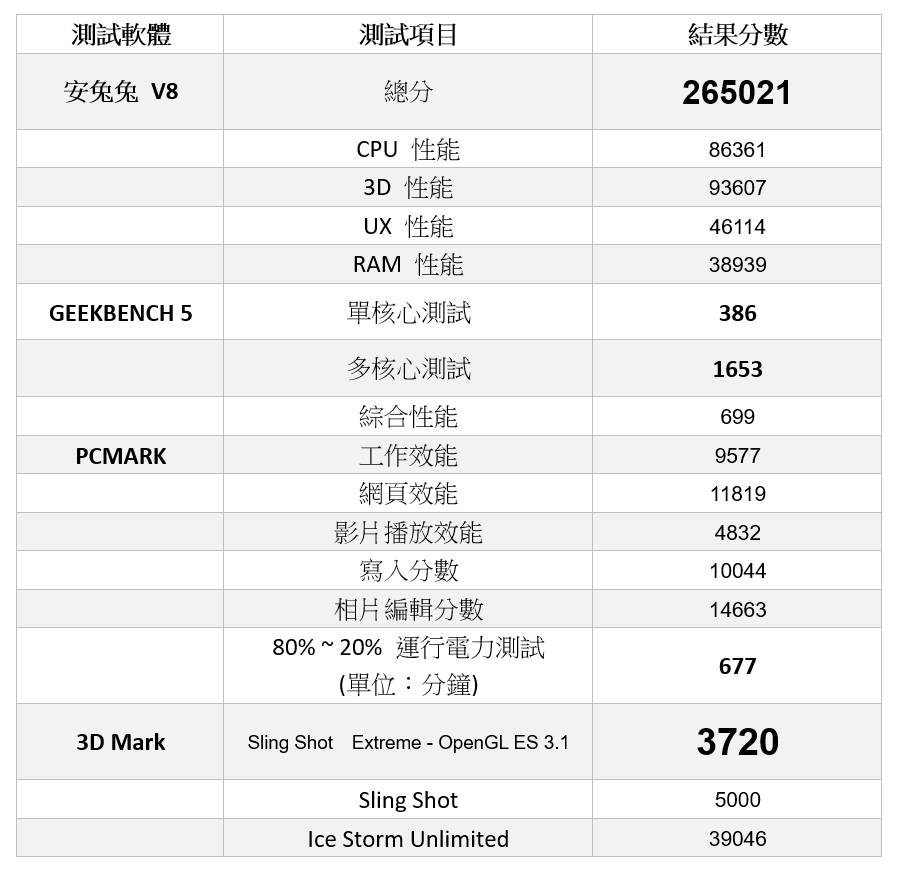 | 測試軟體 | 測試項目 | 結果分數 |
|---|---|---|
| 安兔兔 V8 | 總分 | 265021 |
|  | CPU 性能 | 86361 |
|  | 3D 性能 | 93607 |
|  | UX 性能 | 46114 |
|  | RAM 性能 | 38939 |
| GEEKBENCH 5 | 單核心測試 | 386 |
|  | 多核心測試 | 1653 |
|  | 綜合性能 | 699 |
| PCMARK | 工作效能 | 9577 |
|  | 網頁效能 | 11819 |
|  | 影片播放效能 | 4832 |
|  | 寫入分數 | 10044 |
|  | 相片編輯分數 | 14663 |
|  | 80% ~ 20% 運行電力測試 (單位：分鐘) | 677 |
| 3D Mark | Sling Shot Extreme - OpenGL ES 3.1 | 3720 |
|  | Sling Shot | 5000 |
|  | Ice Storm Unlimited | 39046 |